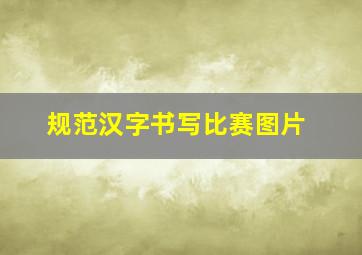 规范汉字书写比赛图片